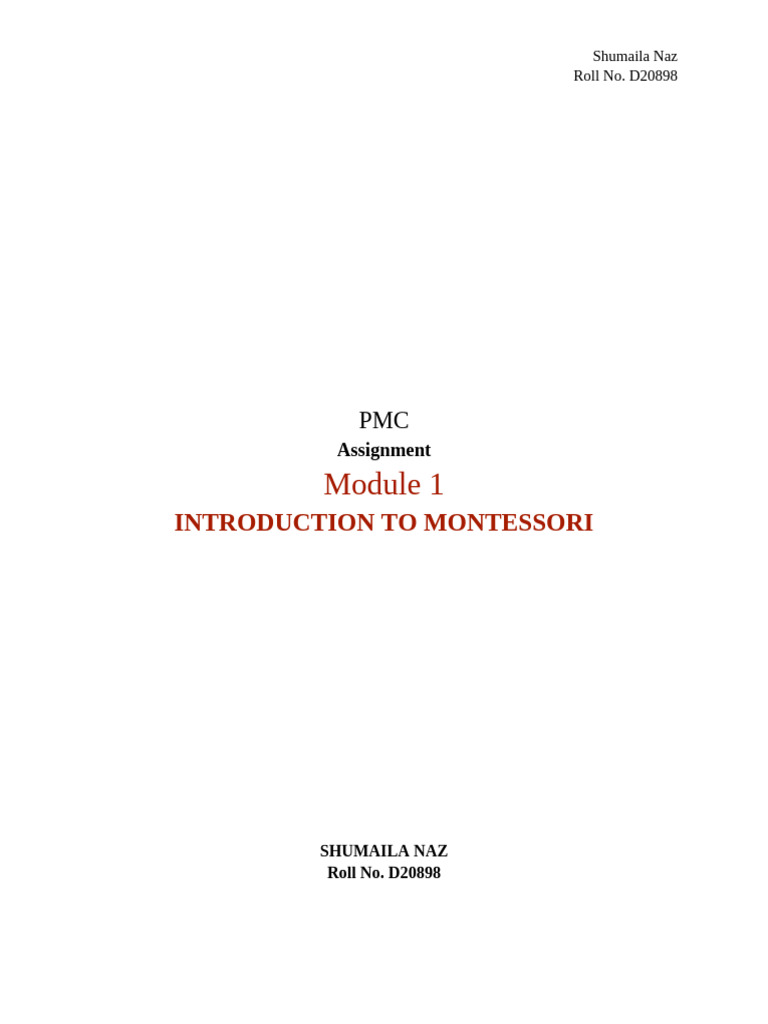 Shumaila Naz
Roll No. D20898

PMC

Assignment

Module 1

INTRODUCTION TO MONTESSORI

SHUMAILA NAZ
Roll No. D20898